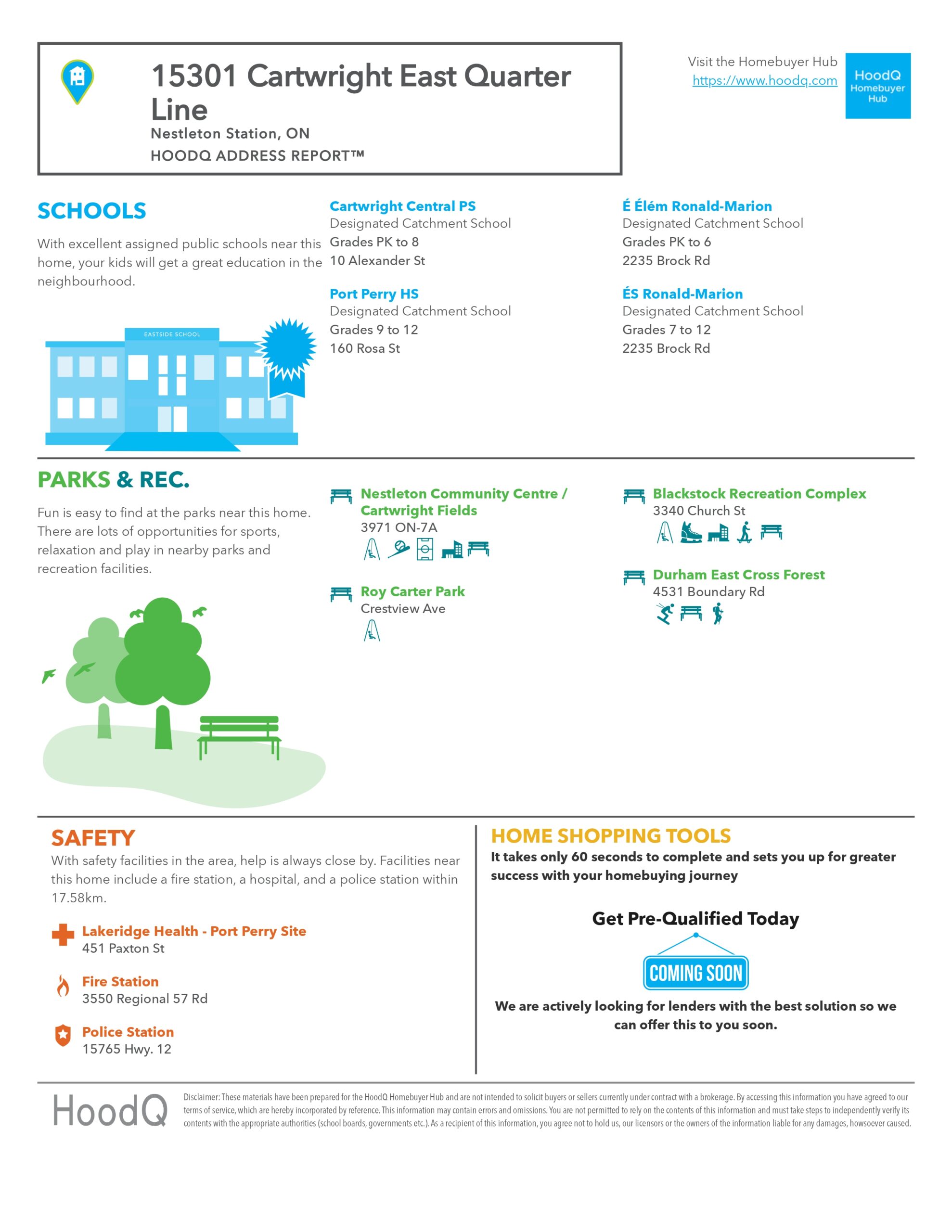 15301 Cartwright East Quarter Line
Nestleton Station, ON
HOODQ ADDRESS REPORT™

Visit the Homebuyer Hub
https://www.hoodq.com

HoodQ Homebuyer Hub

SCHOOLS
With excellent assigned public schools near this home, your kids will get a great education in the neighbourhood.

EASTSIDE SCHOOL

Cartwright Central PS
Designated Catchment School
Grades PK to 8
10 Alexander St

Port Perry HS
Designated Catchment School
Grades 9 to 12
160 Rosa St

É Élém Ronald-Marion
Designated Catchment School
Grades PK to 6
2235 Brock Rd

ÉS Ronald-Marion
Designated Catchment School
Grades 7 to 12
2235 Brock Rd

PARKS & REC.
Fun is easy to find at the parks near this home. There are lots of opportunities for sports, relaxation and play in nearby parks and recreation facilities.

Nestleton Community Centre / Cartwright Fields
3971 ON-7A

Roy Carter Park
Crestview Ave

Blackstock Recreation Complex
3340 Church St

Durham East Cross Forest
4531 Boundary Rd

SAFETY
With safety facilities in the area, help is always close by. Facilities near this home include a fire station, a hospital, and a police station within 17.58km.

Lakeridge Health - Port Perry Site
451 Paxton St

Fire Station
3550 Regional 57 Rd

Police Station
15765 Hwy. 12

HOME SHOPPING TOOLS
It takes only 60 seconds to complete and sets you up for greater success with your homebuying journey

Get Pre-Qualified Today

COMING SOON

We are actively looking for lenders with the best solution so we can offer this to you soon.

HoodQ

Disclaimer: These materials have been prepared for the HoodQ Homebuyer Hub and are not intended to solicit buyers or sellers currently under contract with a brokerage. By accessing this information you have agreed to our terms of service, which are hereby incorporated by reference. This information may contain errors and omissions. You are not permitted to rely on the contents of this information and must take steps to independently verify its contents with the appropriate authorities (school boards, governments etc.). As a recipient of this information, you agree not to hold us, our licensors or the owners of the information liable for any damages, howsoever caused.